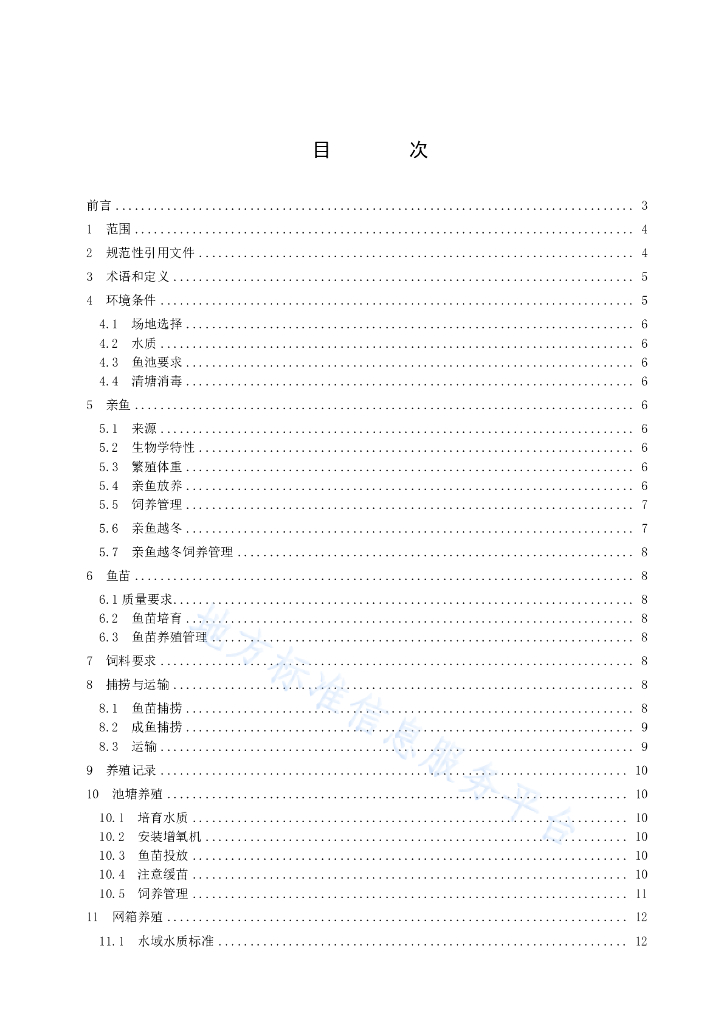 目　　次

前言 ........ 3
1　范围 ........ 4
2　规范性引用文件 ........ 4
3　术语和定义 ........ 5
4　环境条件 ........ 5
4.1　场地选择 ........ 6
4.2　水质 ........ 6
4.3　鱼池要求 ........ 6
4.4　清塘消毒 ........ 6
5　亲鱼 ........ 6
5.1　来源 ........ 6
5.2　生物学特性 ........ 6
5.3　繁殖体重 ........ 6
5.4　亲鱼放养 ........ 6
5.5　饲养管理 ........ 7
5.6　亲鱼越冬 ........ 7
5.7　亲鱼越冬饲养管理 ........ 8
6　鱼苗 ........ 8
6.1 质量要求 ........ 8
6.2　鱼苗培育 ........ 8
6.3　鱼苗养殖管理 ........ 8
7　饲料要求 ........ 8
8　捕捞与运输 ........ 8
8.1　鱼苗捕捞 ........ 8
8.2　成鱼捕捞 ........ 9
8.3　运输 ........ 9
9　养殖记录 ........ 10
10　池塘养殖 ........ 10
10.1　培育水质 ........ 10
10.2　安装增氧机 ........ 10
10.3　鱼苗投放 ........ 10
10.4　注意缓苗 ........ 10
10.5　饲养管理 ........ 11
11　网箱养殖 ........ 12
11.1　水域水质标准 ........ 12

地方标准信息服务平台